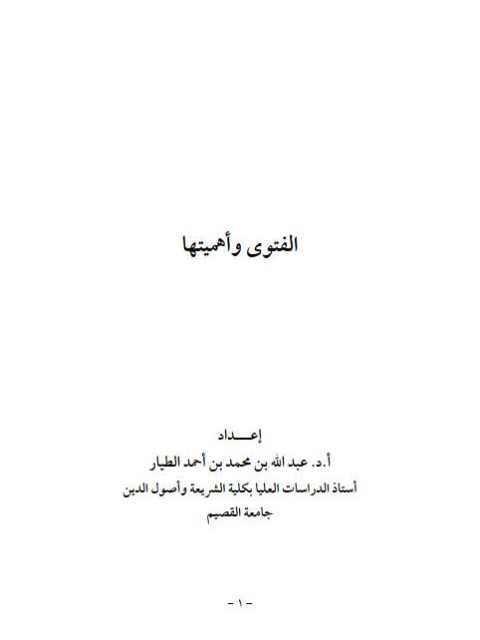 الفتوى وأهميتها

إعـــداد
أ.د. عبد الله بن محمد بن أحمد الطيار
أستاذ الدراسات العليا بكلية الشريعة وأصول الدين
جامعة القصيم

- ١ -